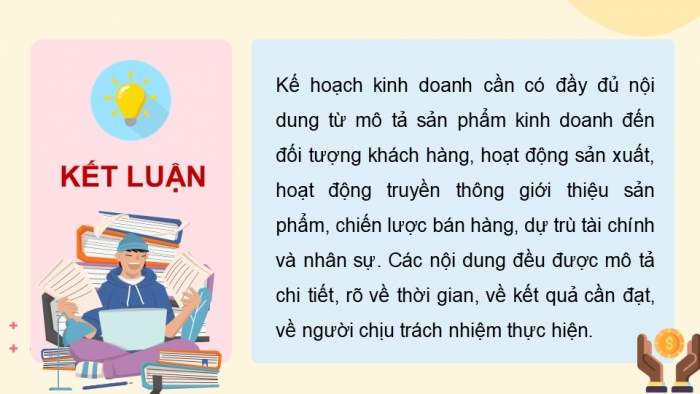 KẾT LUẬN

Kế hoạch kinh doanh cần có đầy đủ nội dung từ mô tả sản phẩm kinh doanh đến đối tượng khách hàng, hoạt động sản xuất, hoạt động truyền thông giới thiệu sản phẩm, chiến lược bán hàng, dự trù tài chính và nhân sự. Các nội dung đều được mô tả chi tiết, rõ về thời gian, về kết quả cần đạt, về người chịu trách nhiệm thực hiện.